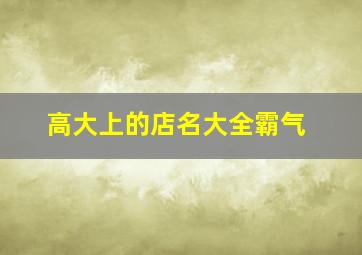 高大上的店名大全霸气